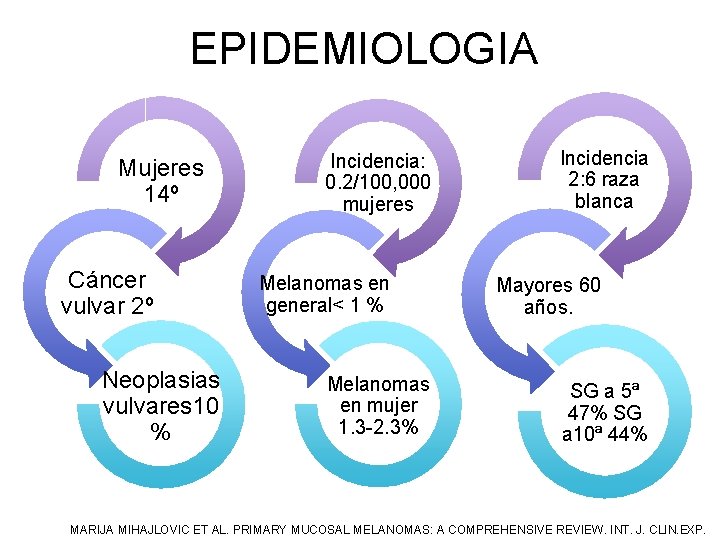 EPIDEMIOLOGIA

Mujeres 14º

Cáncer vulvar 2º

Neoplasias vulvares10 %

Incidencia: 0.2/100,000 mujeres

Melanomas en general< 1 %

Melanomas en mujer 1.3-2.3%

Incidencia 2:6 raza blanca

Mayores 60 años.

SG a 5ª 47% SG a10ª 44%

MARIJA MIHAJLOVIC ET AL. PRIMARY MUCOSAL MELANOMAS: A COMPREHENSIVE REVIEW. INT. J. CLIN.EXP.